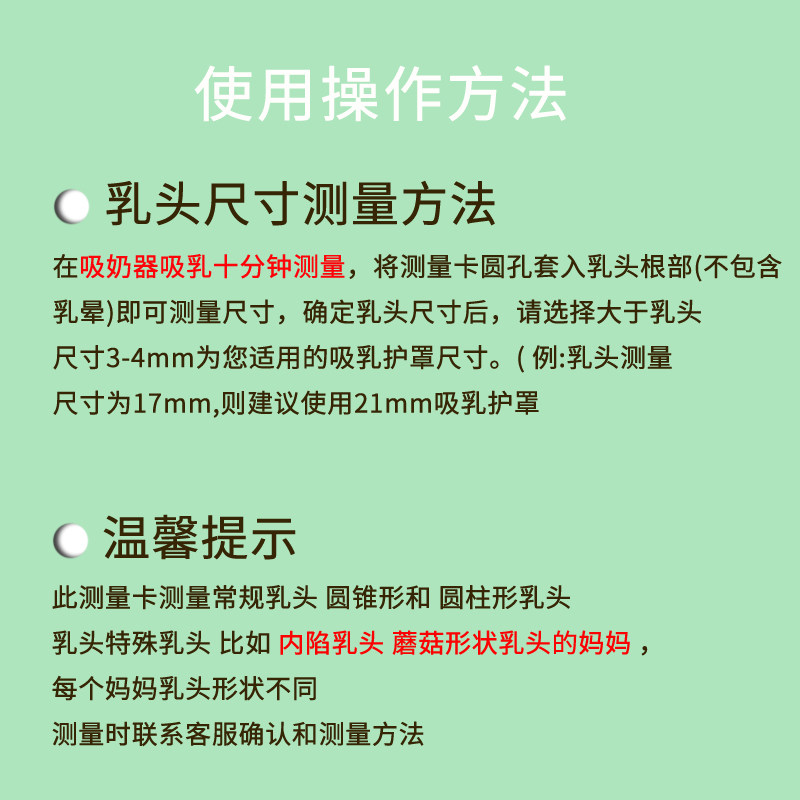 使用操作方法

乳头尺寸测量方法

在吸奶器吸乳十分钟测量，将测量卡圆孔套入乳头根部(不包含乳晕)即可测量尺寸，确定乳头尺寸后，请选择大于乳头尺寸3-4mm为您适用的吸乳护罩尺寸。( 例:乳头测量尺寸为17mm,则建议使用21mm吸乳护罩

温馨提示

此测量卡测量常规乳头 圆锥形和 圆柱形乳头
乳头特殊乳头 比如 内陷乳头 蘑菇形状乳头的妈妈，
每个妈妈乳头形状不同
测量时联系客服确认和测量方法